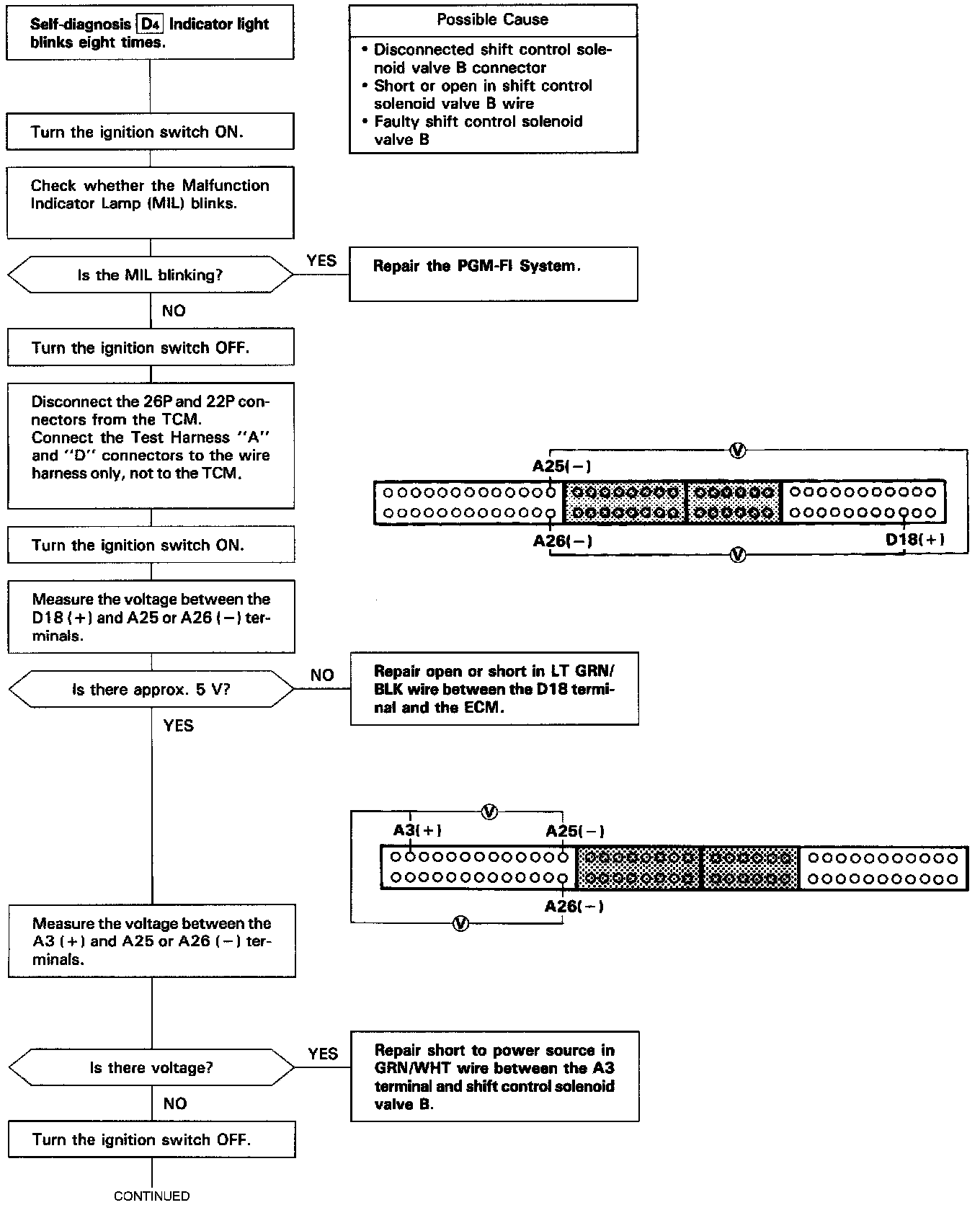 Self-diagnosis D4 Indicator light blinks eight times.

Possible Cause

• Disconnected shift control solenoid valve B connector
• Short or open in shift control solenoid valve B wire
• Faulty shift control solenoid valve B

Turn the ignition switch ON.

Check whether the Malfunction Indicator Lamp (MIL) blinks.

Is the MIL blinking?

YES

Repair the PGM-FI System.

NO

Turn the ignition switch OFF.

Disconnect the 26P and 22P connectors from the TCM. Connect the Test Harness "A" and "D" connectors to the wire harness only, not to the TCM.

V

A25(−)

A26(−)

D18(+)

V

Turn the ignition switch ON.

Measure the voltage between the D18 (+) and A25 or A26 (−) terminals.

Is there approx. 5 V?

NO

Repair open or short in LT GRN/BLK wire between the D18 terminal and the ECM.

YES

V

A3(+)

A25(−)

A26(−)

V

Measure the voltage between the A3 (+) and A25 or A26 (−) terminals.

Is there voltage?

YES

Repair short to power source in GRN/WHT wire between the A3 terminal and shift control solenoid valve B.

NO

Turn the ignition switch OFF.

CONTINUED